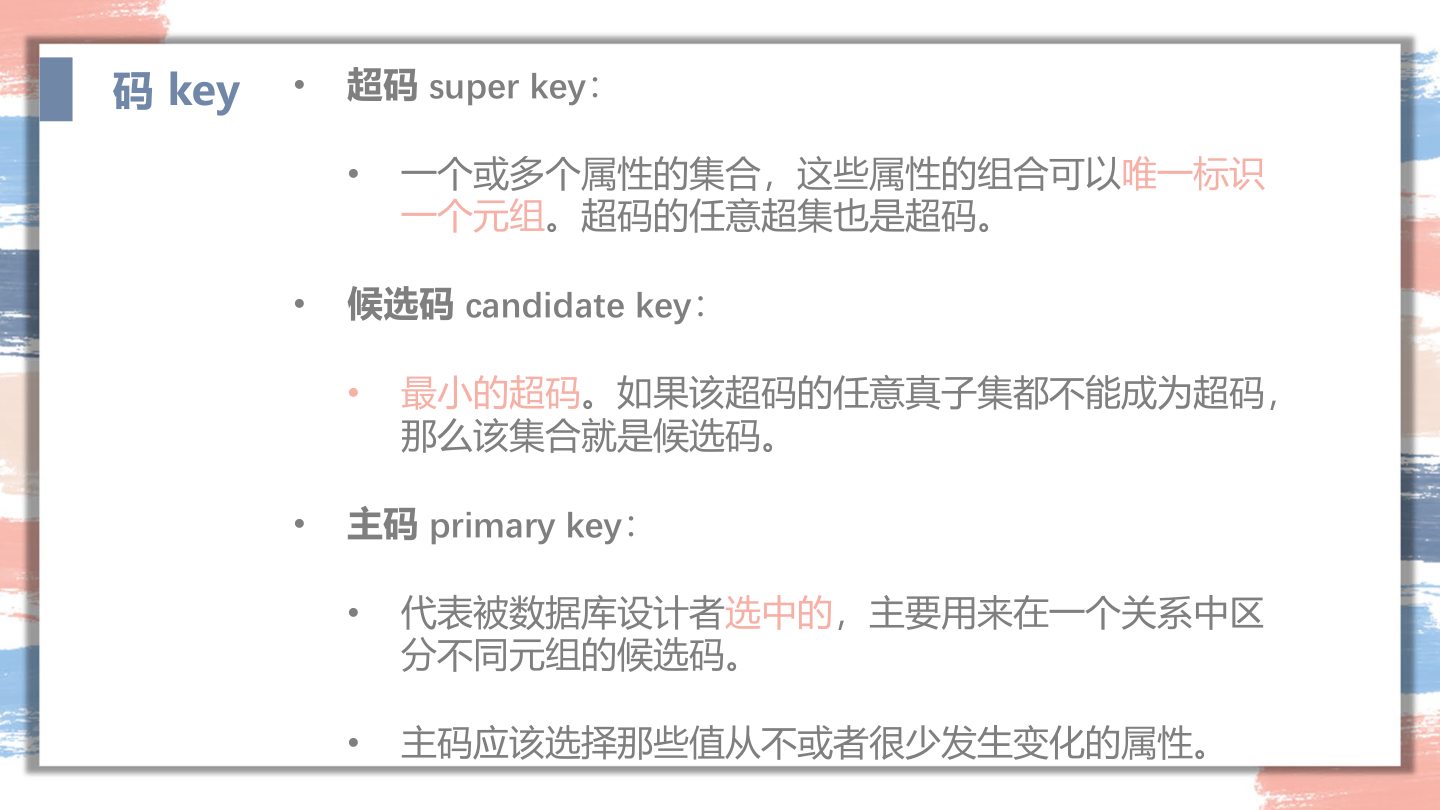 码 key

• 超码 super key：

• 一个或多个属性的集合，这些属性的组合可以唯一标识一个元组。超码的任意超集也是超码。

• 候选码 candidate key：

• 最小的超码。如果该超码的任意真子集都不能成为超码，那么该集合就是候选码。

• 主码 primary key：

• 代表被数据库设计者选中的，主要用来在一个关系中区分不同元组的候选码。

• 主码应该选择那些值从不或者很少发生变化的属性。